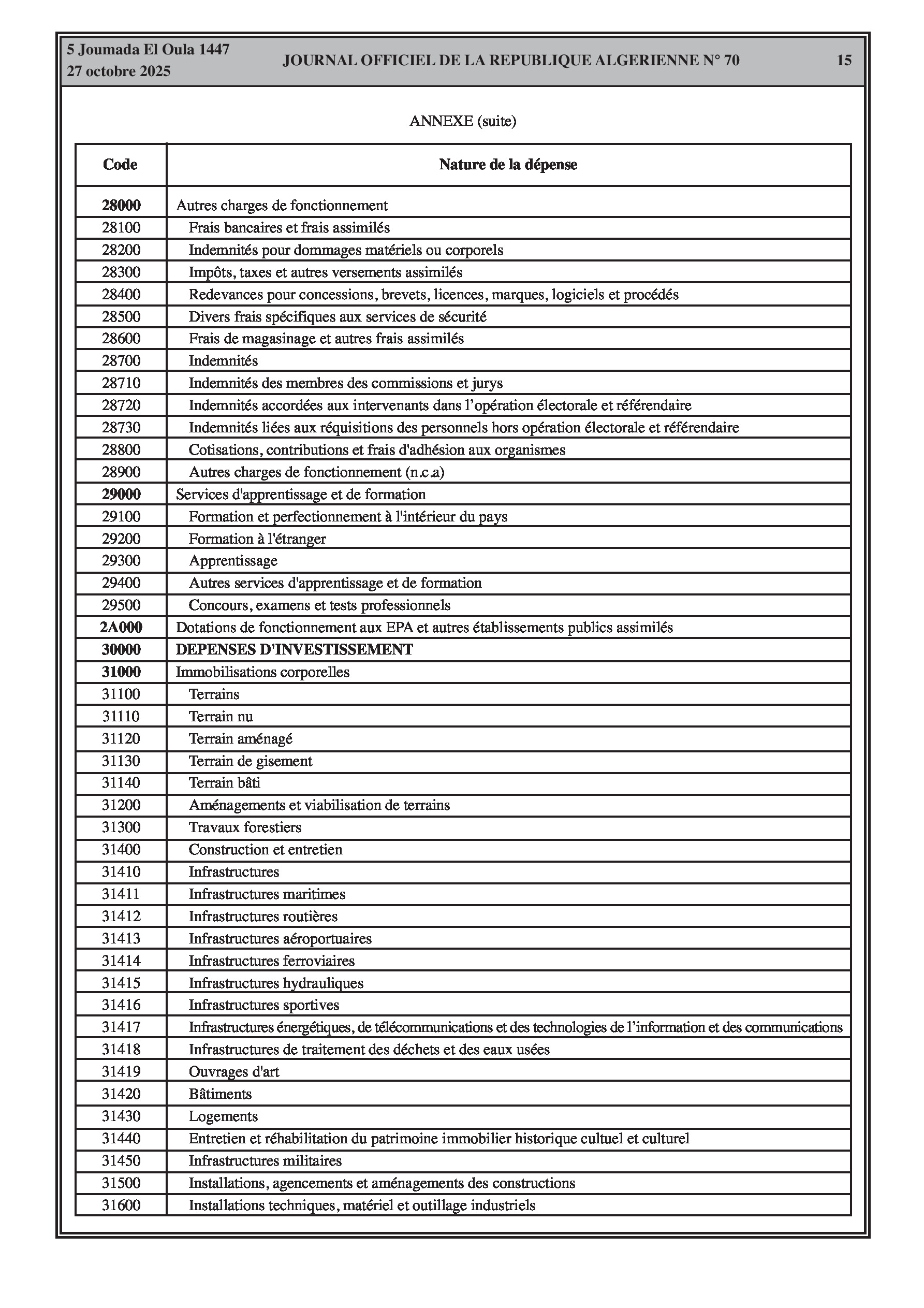 5 Joumada El Oula 1447
27 octobre 2025

JOURNAL OFFICIEL DE LA REPUBLIQUE ALGERIENNE N° 70

15

ANNEXE (suite)

| Code | Nature de la dépense |
|---|---|
| 28000 | Autres charges de fonctionnement |
| 28100 | Frais bancaires et frais assimilés |
| 28200 | Indemnités pour dommages matériels ou corporels |
| 28300 | Impôts, taxes et autres versements assimilés |
| 28400 | Redevances pour concessions, brevets, licences, marques, logiciels et procédés |
| 28500 | Divers frais spécifiques aux services de sécurité |
| 28600 | Frais de magasinage et autres frais assimilés |
| 28700 | Indemnités |
| 28710 | Indemnités des membres des commissions et jurys |
| 28720 | Indemnités accordées aux intervenants dans l'opération électorale et référendaire |
| 28730 | Indemnités liées aux réquisitions des personnels hors opération électorale et référendaire |
| 28800 | Cotisations, contributions et frais d'adhésion aux organismes |
| 28900 | Autres charges de fonctionnement (n.c.a) |
| 29000 | Services d'apprentissage et de formation |
| 29100 | Formation et perfectionnement à l'intérieur du pays |
| 29200 | Formation à l'étranger |
| 29300 | Apprentissage |
| 29400 | Autres services d'apprentissage et de formation |
| 29500 | Concours, examens et tests professionnels |
| 2A000 | Dotations de fonctionnement aux EPA et autres établissements publics assimilés |
| 30000 | DEPENSES D'INVESTISSEMENT |
| 31000 | Immobilisations corporelles |
| 31100 | Terrains |
| 31110 | Terrain nu |
| 31120 | Terrain aménagé |
| 31130 | Terrain de gisement |
| 31140 | Terrain bâti |
| 31200 | Aménagements et viabilisation de terrains |
| 31300 | Travaux forestiers |
| 31400 | Construction et entretien |
| 31410 | Infrastructures |
| 31411 | Infrastructures maritimes |
| 31412 | Infrastructures routières |
| 31413 | Infrastructures aéroportuaires |
| 31414 | Infrastructures ferroviaires |
| 31415 | Infrastructures hydrauliques |
| 31416 | Infrastructures sportives |
| 31417 | Infrastructures énergétiques, de télécommunications et des technologies de l'information et des communications |
| 31418 | Infrastructures de traitement des déchets et des eaux usées |
| 31419 | Ouvrages d'art |
| 31420 | Bâtiments |
| 31430 | Logements |
| 31440 | Entretien et réhabilitation du patrimoine immobilier historique cultuel et culturel |
| 31450 | Infrastructures militaires |
| 31500 | Installations, agencements et aménagements des constructions |
| 31600 | Installations techniques, matériel et outillage industriels |